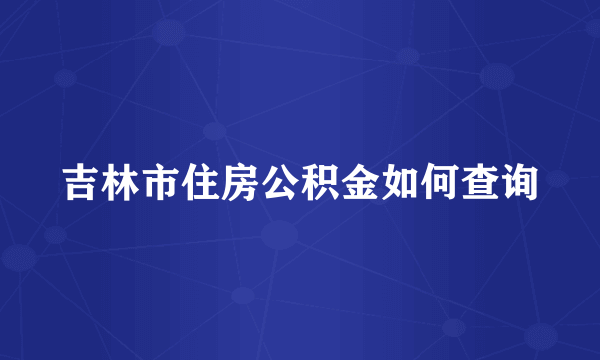 吉林市住房公积金如何查询